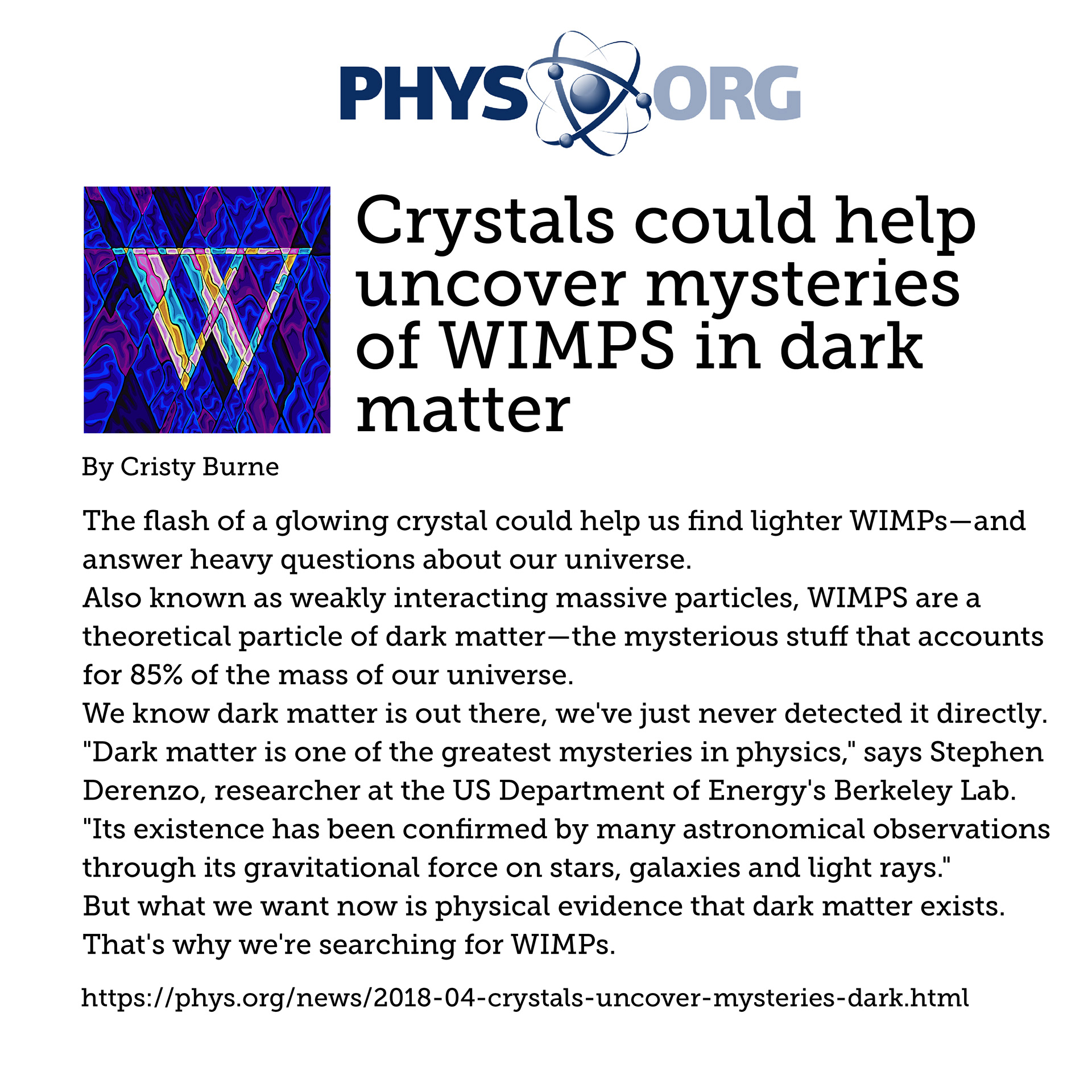 PHYS ORG

Crystals could help uncover mysteries of WIMPS in dark matter

By Cristy Burne

The flash of a glowing crystal could help us find lighter WIMPs—and answer heavy questions about our universe.

Also known as weakly interacting massive particles, WIMPS are a theoretical particle of dark matter—the mysterious stuff that accounts for 85% of the mass of our universe.

We know dark matter is out there, we've just never detected it directly.

"Dark matter is one of the greatest mysteries in physics," says Stephen Derenzo, researcher at the US Department of Energy's Berkeley Lab.

"Its existence has been confirmed by many astronomical observations through its gravitational force on stars, galaxies and light rays."

But what we want now is physical evidence that dark matter exists.

That's why we're searching for WIMPs.

https://phys.org/news/2018-04-crystals-uncover-mysteries-dark.html